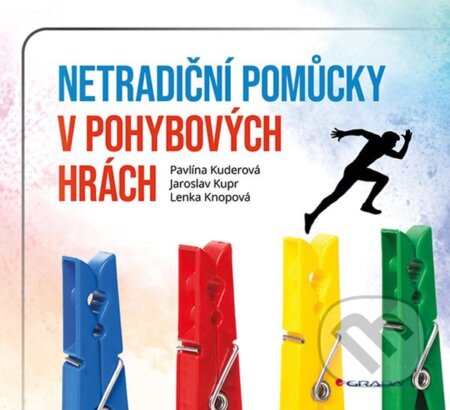 NETRADIČNÍ POMŮCKY
V POHYBOVÝCH
HRÁCH

Pavlína Kuderová
Jaroslav Kupr
Lenka Knopová

GRADA